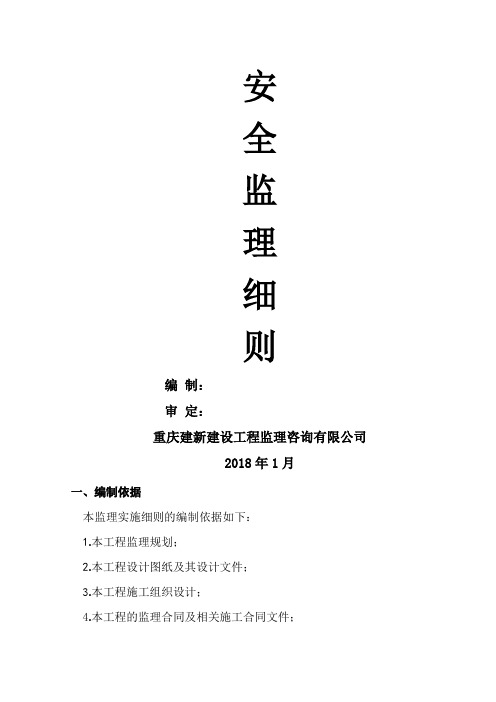 安
全
监
理
细
则

编 制：

审 定：

重庆建新建设工程监理咨询有限公司

2018 年 1 月

一、编制依据

本监理实施细则的编制依据如下：

1.本工程监理规划；

2.本工程设计图纸及其设计文件；

3.本工程施工组织设计；

4.本工程的监理合同及相关施工合同文件；